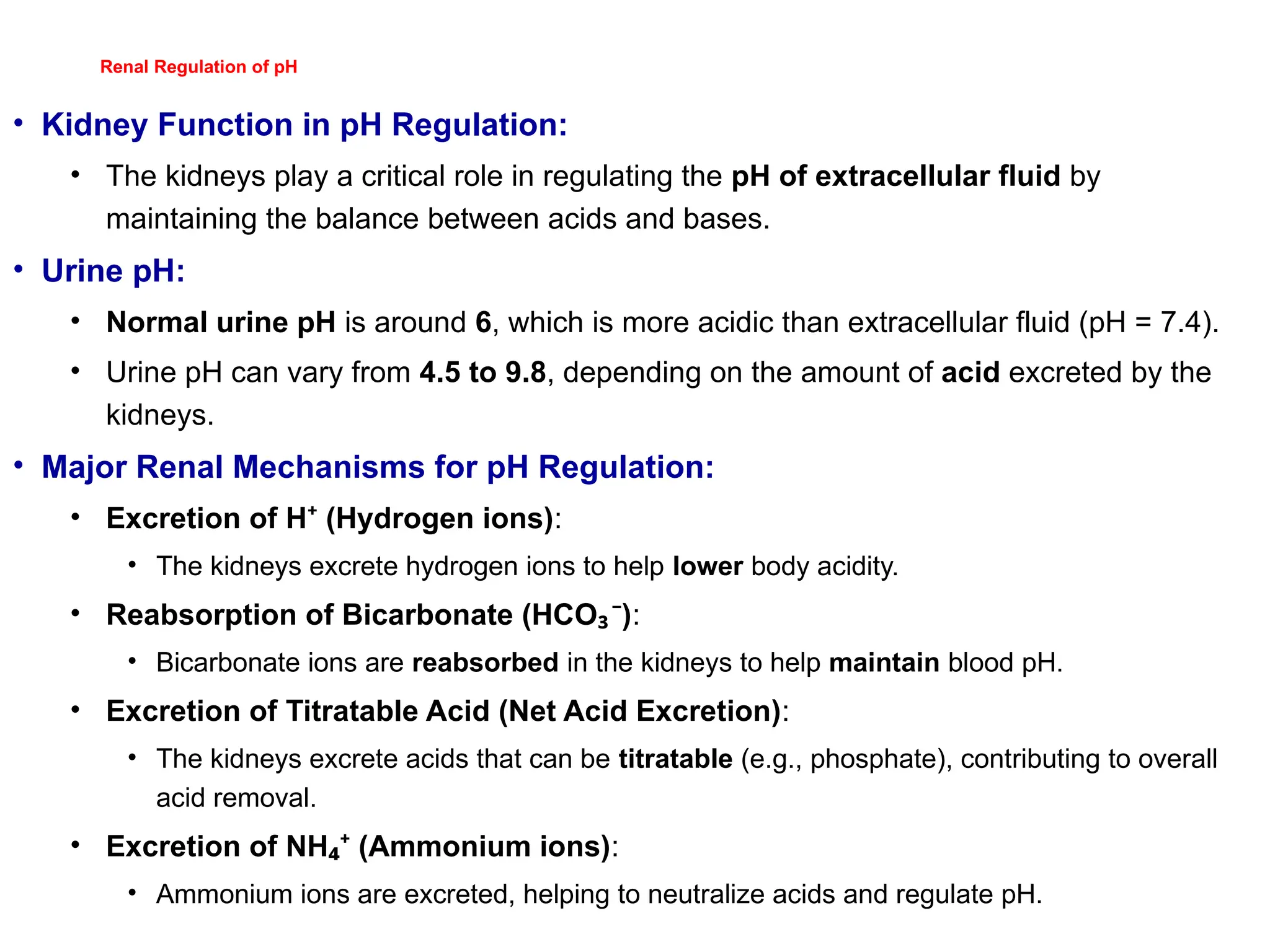 Renal Regulation of pH

• Kidney Function in pH Regulation:
  • The kidneys play a critical role in regulating the pH of extracellular fluid by maintaining the balance between acids and bases.
• Urine pH:
  • Normal urine pH is around 6, which is more acidic than extracellular fluid (pH = 7.4).
  • Urine pH can vary from 4.5 to 9.8, depending on the amount of acid excreted by the kidneys.
• Major Renal Mechanisms for pH Regulation:
  • Excretion of $H^+$ (Hydrogen ions):
    • The kidneys excrete hydrogen ions to help lower body acidity.
  • Reabsorption of Bicarbonate ($HCO_3^-$):
    • Bicarbonate ions are reabsorbed in the kidneys to help maintain blood pH.
  • Excretion of Titratable Acid (Net Acid Excretion):
    • The kidneys excrete acids that can be titratable (e.g., phosphate), contributing to overall acid removal.
  • Excretion of $NH_4^+$ (Ammonium ions):
    • Ammonium ions are excreted, helping to neutralize acids and regulate pH.